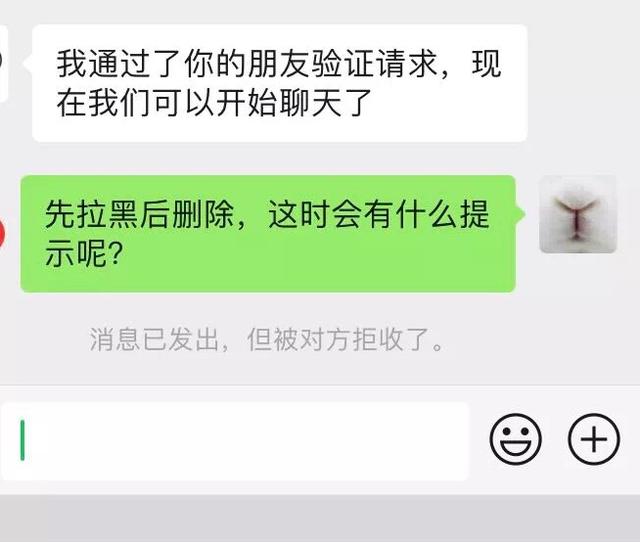 我通过了你的朋友验证请求，现在我们可以开始聊天了

先拉黑后删除，这时会有什么提示呢？

消息已发出，但被对方拒收了。